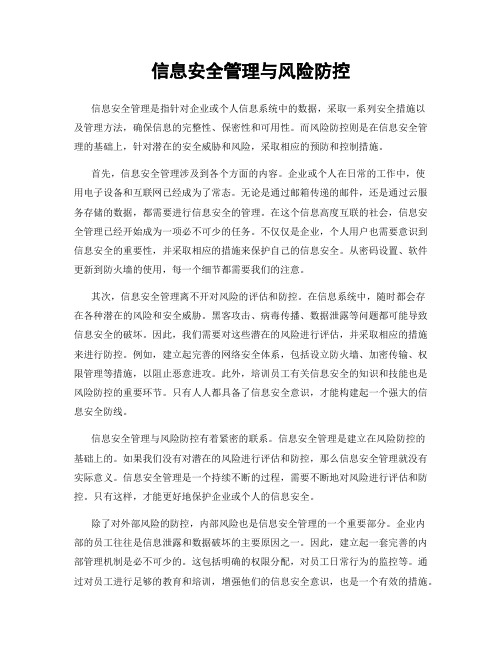 信息安全管理与风险防控

信息安全管理是指针对企业或个人信息系统中的数据，采取一系列安全措施以及管理方法，确保信息的完整性、保密性和可用性。而风险防控则是在信息安全管理的基础上，针对潜在的安全威胁和风险，采取相应的预防和控制措施。

首先，信息安全管理涉及到各个方面的内容。企业或个人在日常的工作中，使用电子设备和互联网已经成为了常态。无论是通过邮箱传递的邮件，还是通过云服务存储的数据，都需要进行信息安全的管理。在这个信息高度互联的社会，信息安全管理已经开始成为一项必不可少的任务。不仅仅是企业，个人用户也需要意识到信息安全的重要性，并采取相应的措施来保护自己的信息安全。从密码设置、软件更新到防火墙的使用，每一个细节都需要我们的注意。

其次，信息安全管理离不开对风险的评估和防控。在信息系统中，随时都会存在各种潜在的风险和安全威胁。黑客攻击、病毒传播、数据泄露等问题都可能导致信息安全的破坏。因此，我们需要对这些潜在的风险进行评估，并采取相应的措施来进行防控。例如，建立起完善的网络安全体系，包括设立防火墙、加密传输、权限管理等措施，以阻止恶意进攻。此外，培训员工有关信息安全的知识和技能也是风险防控的重要环节。只有人人都具备了信息安全意识，才能构建起一个强大的信息安全防线。

信息安全管理与风险防控有着紧密的联系。信息安全管理是建立在风险防控的基础上的。如果我们没有对潜在的风险进行评估和防控，那么信息安全管理就没有实际意义。信息安全管理是一个持续不断的过程，需要不断地对风险进行评估和防控。只有这样，才能更好地保护企业或个人的信息安全。

除了对外部风险的防控，内部风险也是信息安全管理的一个重要部分。企业内部的员工往往是信息泄露和数据破坏的主要原因之一。因此，建立起一套完善的内部管理机制是必不可少的。这包括明确的权限分配，对员工日常行为的监控等。通过对员工进行足够的教育和培训，增强他们的信息安全意识，也是一个有效的措施。